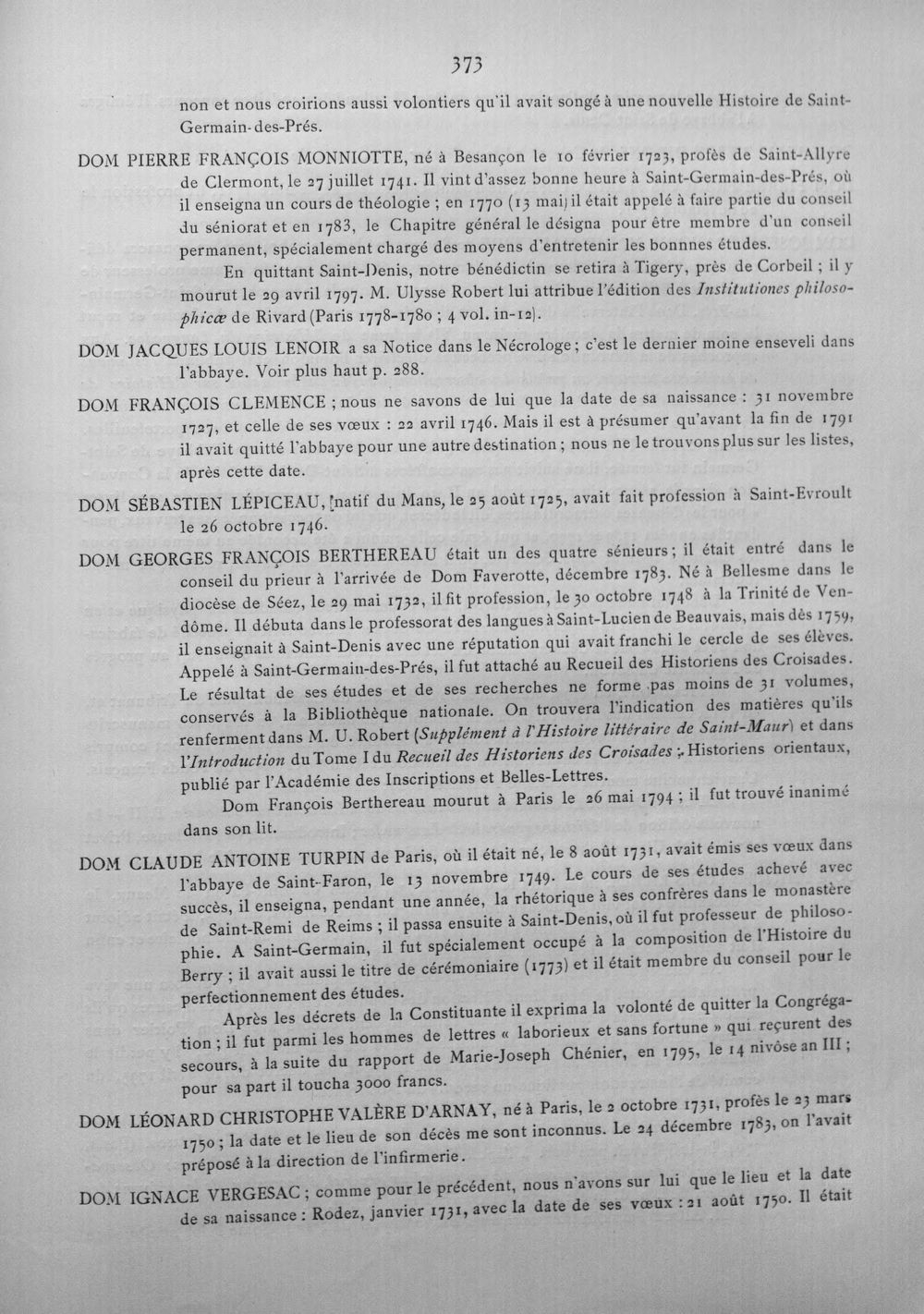 373

non et nous croirions aussi volontiers qu'il avait songé à une nouvelle Histoire de Saint-Germain-des-Prés.

DOM PIERRE FRANÇOIS MONNIOTTE, né à Besançon le 10 février 1723, profès de Saint-Allyre de Clermont, le 27 juillet 1741. Il vint d'assez bonne heure à Saint-Germain-des-Prés, où il enseigna un cours de théologie ; en 1770 (13 mai) il était appelé à faire partie du conseil du séniorat et en 1783, le Chapitre général le désigna pour être membre d'un conseil permanent, spécialement chargé des moyens d'entretenir les bonnnes études.

En quittant Saint-Denis, notre bénédictin se retira à Tigery, près de Corbeil ; il y mourut le 29 avril 1797. M. Ulysse Robert lui attribue l'édition des Institutiones philosophicæ de Rivard (Paris 1778-1780 ; 4 vol. in-12).

DOM JACQUES LOUIS LENOIR a sa Notice dans le Nécrologe ; c'est le dernier moine enseveli dans l'abbaye. Voir plus haut p. 288.

DOM FRANÇOIS CLEMENCE ; nous ne savons de lui que la date de sa naissance : 31 novembre 1727, et celle de ses vœux : 22 avril 1746. Mais il est à présumer qu'avant la fin de 1791 il avait quitté l'abbaye pour une autre destination ; nous ne le trouvons plus sur les listes, après cette date.

DOM SÉBASTIEN LÉPICEAU, natif du Mans, le 25 août 1725, avait fait profession à Saint-Evroult le 26 octobre 1746.

DOM GEORGES FRANÇOIS BERTHEREAU était un des quatre sénieurs ; il était entré dans le conseil du prieur à l'arrivée de Dom Faverotte, décembre 1783. Né à Bellesme dans le diocèse de Séez, le 29 mai 1732, il fit profession, le 30 octobre 1748 à la Trinité de Vendôme. Il débuta dans le professorat des langues à Saint-Lucien de Beauvais, mais dès 1759, il enseignait à Saint-Denis avec une réputation qui avait franchi le cercle de ses élèves. Appelé à Saint-Germain-des-Prés, il fut attaché au Recueil des Historiens des Croisades. Le résultat de ses études et de ses recherches ne forme pas moins de 31 volumes, conservés à la Bibliothèque nationale. On trouvera l'indication des matières qu'ils renferment dans M. U. Robert (Supplément à l'Histoire littéraire de Saint-Maur) et dans l'Introduction du Tome I du Recueil des Historiens des Croisades ; Historiens orientaux, publié par l'Académie des Inscriptions et Belles-Lettres.

Dom François Berthereau mourut à Paris le 26 mai 1794 ; il fut trouvé inanimé dans son lit.

DOM CLAUDE ANTOINE TURPIN de Paris, où il était né, le 8 août 1731, avait émis ses vœux dans l'abbaye de Saint-Faron, le 13 novembre 1749. Le cours de ses études achevé avec succès, il enseigna, pendant une année, la rhétorique à ses confrères dans le monastère de Saint-Remi de Reims ; il passa ensuite à Saint-Denis, où il fut professeur de philosophie. A Saint-Germain, il fut spécialement occupé à la composition de l'Histoire du Berry ; il avait aussi le titre de cérémoniaire (1773) et il était membre du conseil pour le perfectionnement des études.

Après les décrets de la Constituante il exprima la volonté de quitter la Congrégation ; il fut parmi les hommes de lettres « laborieux et sans fortune » qui reçurent des secours, à la suite du rapport de Marie-Joseph Chénier, en 1795, le 14 nivôse an III ; pour sa part il toucha 3000 francs.

DOM LÉONARD CHRISTOPHE VALÈRE D'ARNAY, né à Paris, le 2 octobre 1731, profès le 23 mars 1750 ; la date et le lieu de son décès me sont inconnus. Le 24 décembre 1783, on l'avait préposé à la direction de l'infirmerie.

DOM IGNACE VERGESAC ; comme pour le précédent, nous n'avons sur lui que le lieu et la date de sa naissance : Rodez, janvier 1731, avec la date de ses vœux : 21 août 1750. Il était